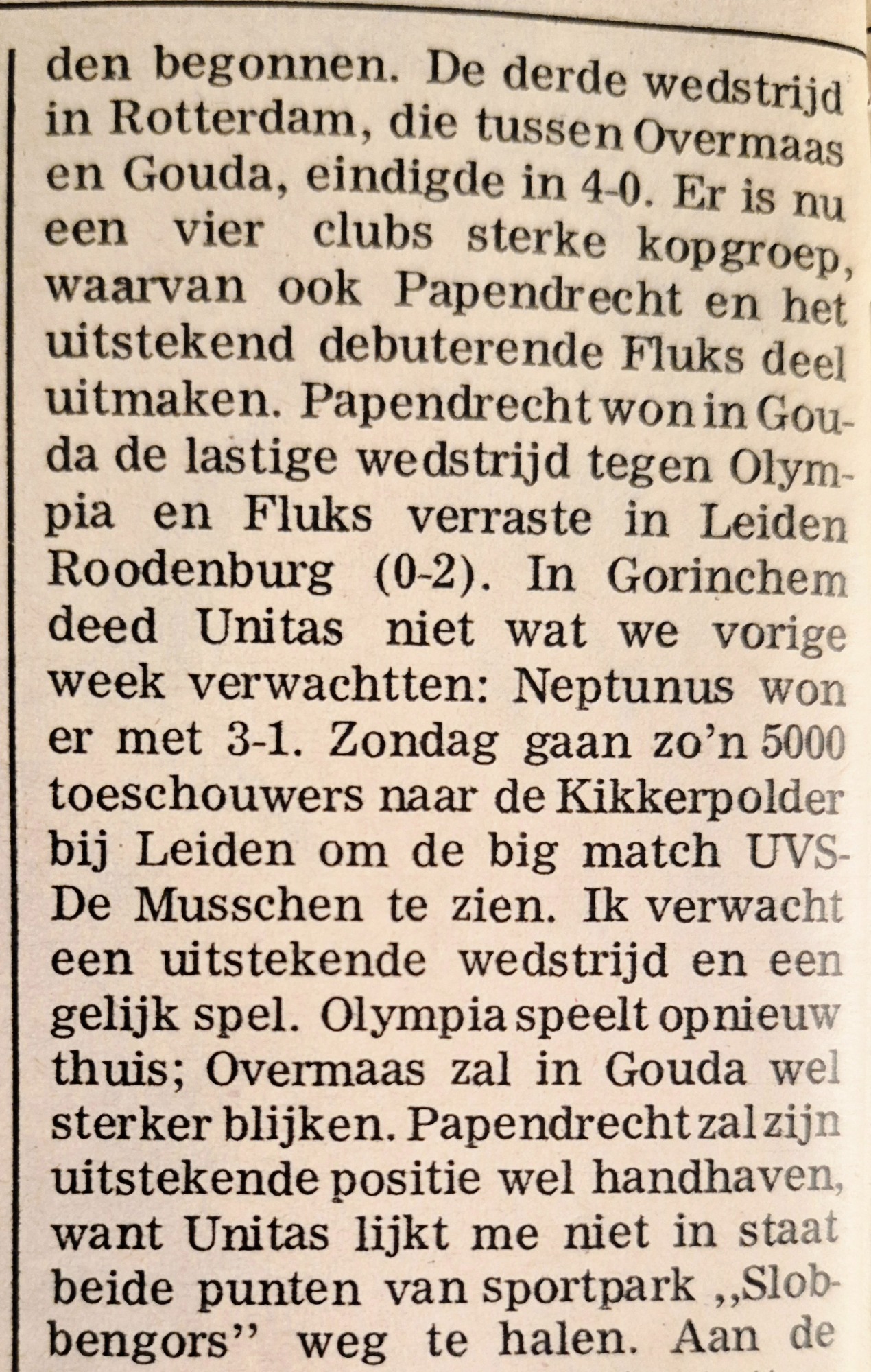 den begonnen. De derde wedstrijd in Rotterdam, die tussen Overmaas en Gouda, eindigde in 4-0. Er is nu een vier clubs sterke kopgroep, waarvan ook Papendrecht en het uitstekend debuterende Fluks deel uitmaken. Papendrecht won in Gouda de lastige wedstrijd tegen Olympia en Fluks verraste in Leiden Roodenburg (0-2). In Gorinchem deed Unitas niet wat we vorige week verwachtten: Neptunus won er met 3-1. Zondag gaan zo'n 5000 toeschouwers naar de Kikkerpolder bij Leiden om de big match UVS-De Musschen te zien. Ik verwacht een uitstekende wedstrijd en een gelijk spel. Olympia speelt opnieuw thuis; Overmaas zal in Gouda wel sterker blijken. Papendrecht zal zijn uitstekende positie wel handhaven, want Unitas lijkt me niet in staat beide punten van sportpark „Slobbengors" weg te halen. Aan de